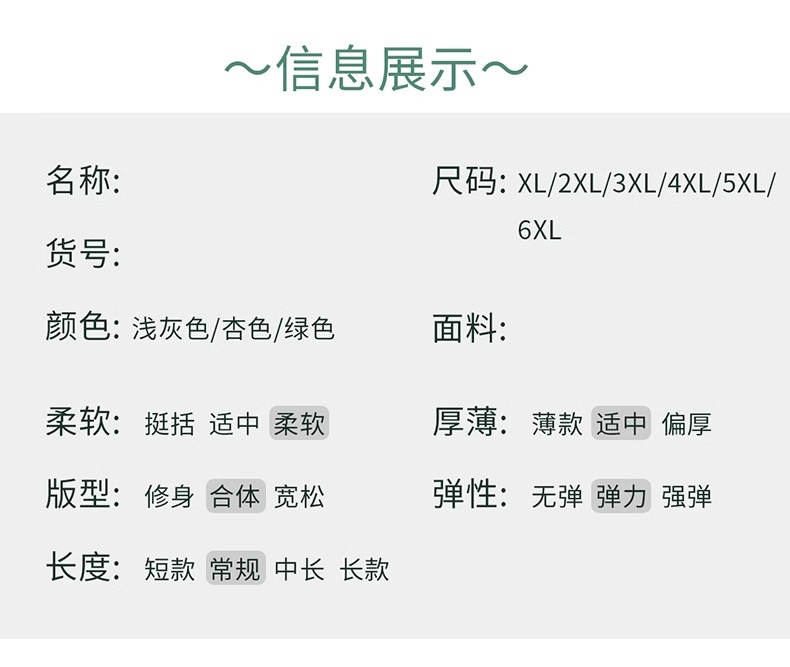 ～信息展示～

名称:

货号:

颜色: 浅灰色/杏色/绿色

柔软: 挺括 适中 柔软

版型: 修身 合体 宽松

长度: 短款 常规 中长 长款

尺码: XL/2XL/3XL/4XL/5XL/6XL

面料:

厚薄: 薄款 适中 偏厚

弹性: 无弹 弹力 强弹